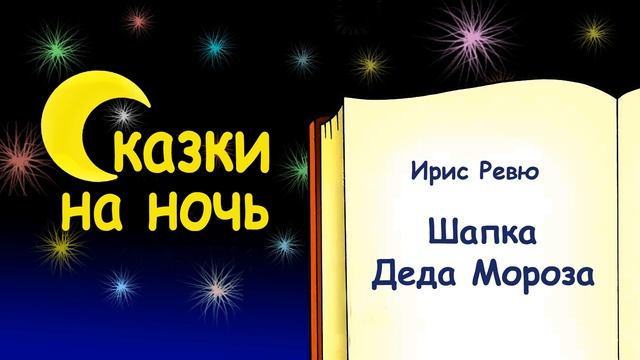 Сказки на ночь

Ирис Ревю

Шапка Деда Мороза